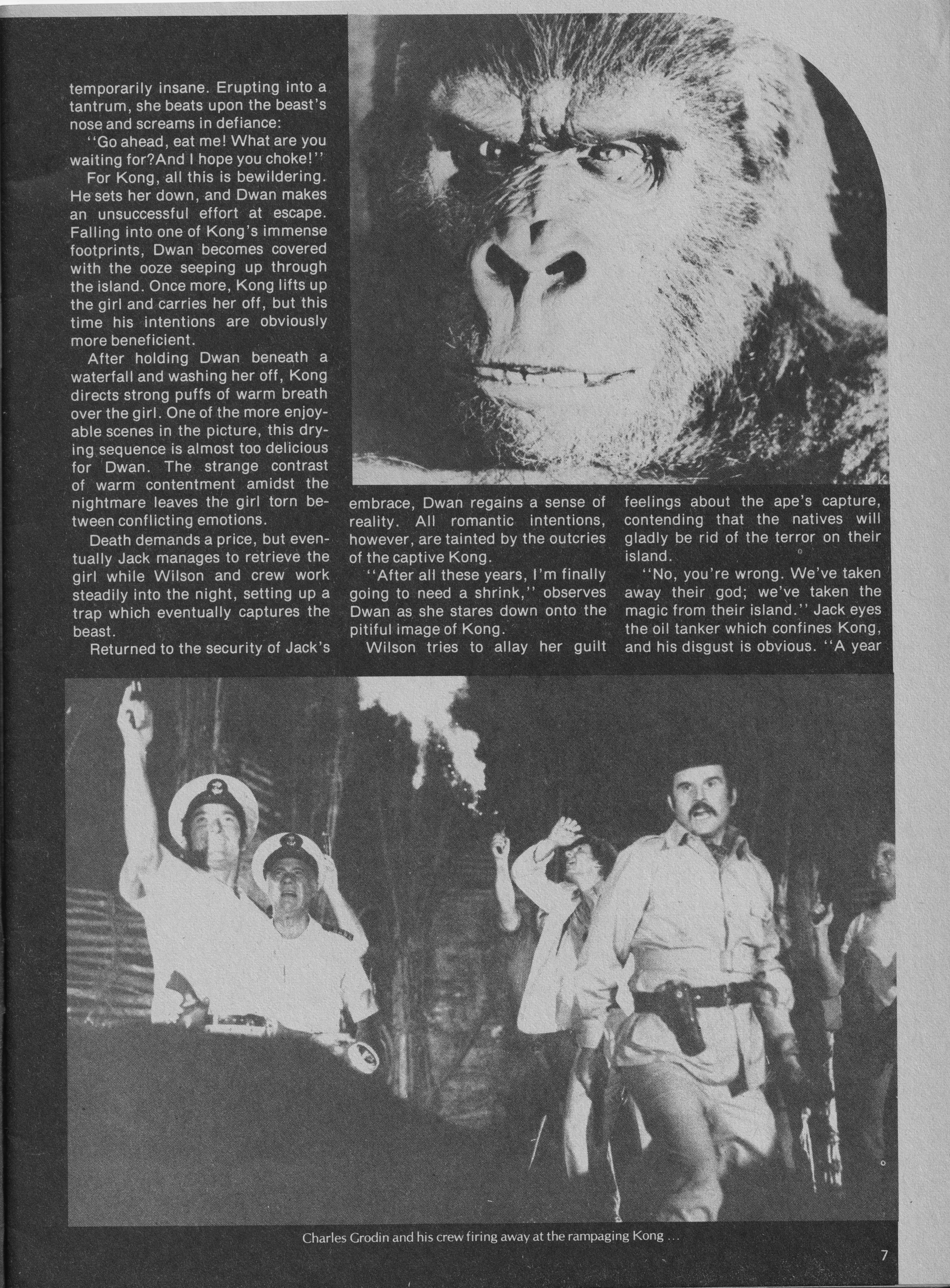 temporarily insane. Erupting into a tantrum, she beats upon the beast's nose and screams in defiance:

"Go ahead, eat me! What are you waiting for?And I hope you choke!"

For Kong, all this is bewildering. He sets her down, and Dwan makes an unsuccessful effort at escape. Falling into one of Kong's immense footprints, Dwan becomes covered with the ooze seeping up through the island. Once more, Kong lifts up the girl and carries her off, but this time his intentions are obviously more beneficient.

After holding Dwan beneath a waterfall and washing her off, Kong directs strong puffs of warm breath over the girl. One of the more enjoyable scenes in the picture, this drying sequence is almost too delicious for Dwan. The strange contrast of warm contentment amidst the nightmare leaves the girl torn between conflicting emotions.

Death demands a price, but eventually Jack manages to retrieve the girl while Wilson and crew work steadily into the night, setting up a trap which eventually captures the beast.

Returned to the security of Jack's embrace, Dwan regains a sense of reality. All romantic intentions, however, are tainted by the outcries of the captive Kong.

"After all these years, I'm finally going to need a shrink," observes Dwan as she stares down onto the pitiful image of Kong.

Wilson tries to allay her guilt feelings about the ape's capture, contending that the natives will gladly be rid of the terror on their island.

"No, you're wrong. We've taken away their god; we've taken the magic from their island." Jack eyes the oil tanker which confines Kong, and his disgust is obvious. "A year

Charles Grodin and his crew firing away at the rampaging Kong ...

7